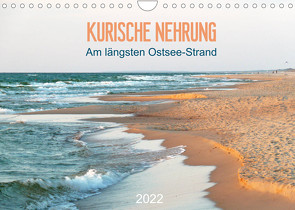 KURISCHE NEHRUNG
Am längsten Ostsee-Strand

2022